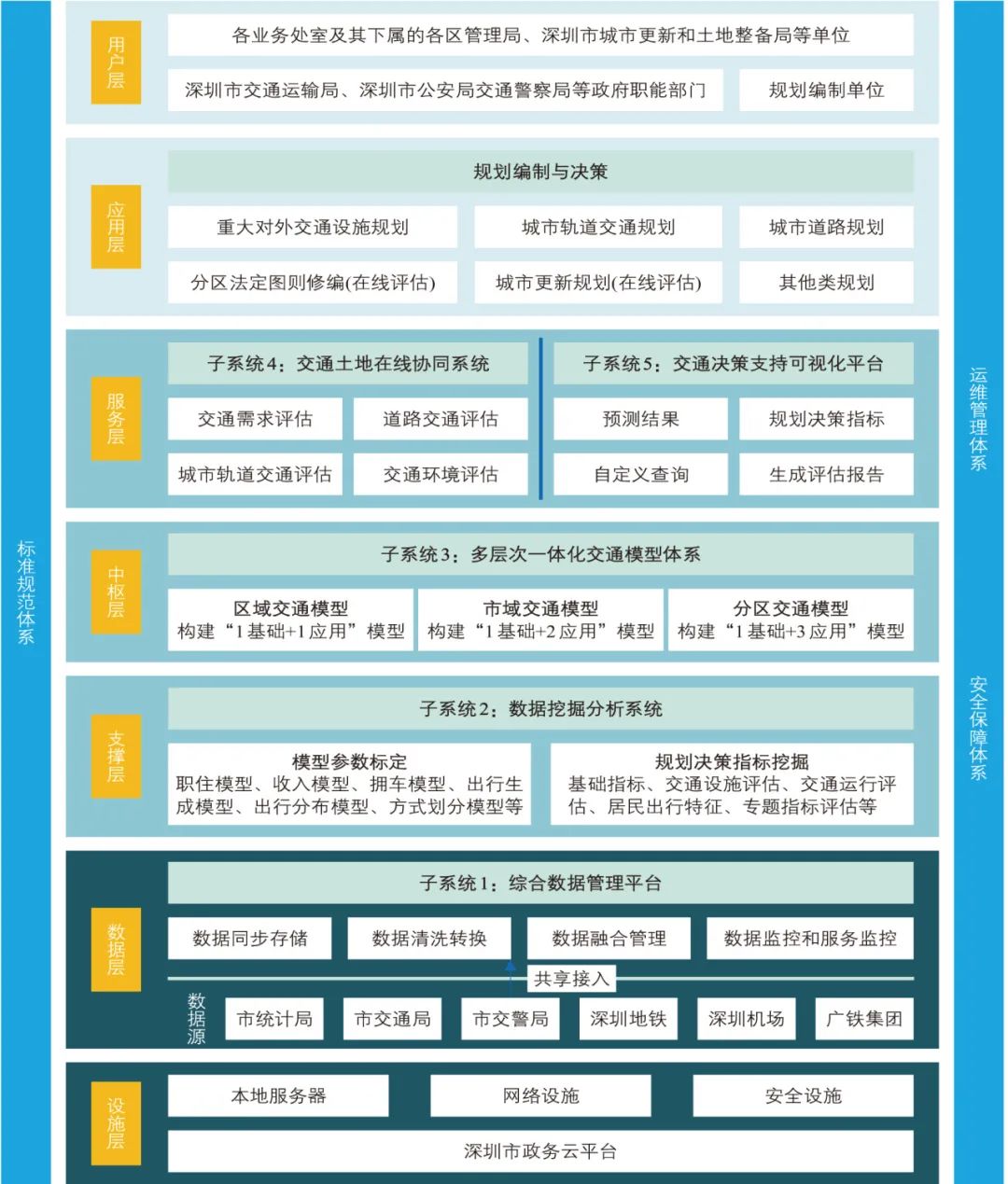 标准规范体系

用户层
各业务处室及其下属的各区管理局、深圳市城市更新和土地整备局等单位
深圳市交通运输局、深圳市公安局交通警察局等政府职能部门
规划编制单位

应用层
规划编制与决策
重大对外交通设施规划
城市轨道交通规划
城市道路规划
分区法定图则修编(在线评估)
城市更新规划(在线评估)
其他类规划

服务层
子系统4：交通土地在线协同系统
交通需求评估
道路交通评估
城市轨道交通评估
交通环境评估
子系统5：交通决策支持可视化平台
预测结果
规划决策指标
自定义查询
生成评估报告

中枢层
子系统3：多层次一体化交通模型体系
区域交通模型
构建“1基础+1应用”模型
市域交通模型
构建“1基础+2应用”模型
分区交通模型
构建“1基础+3应用”模型

支撑层
子系统2：数据挖掘分析系统
模型参数标定
职住模型、收入模型、拥车模型、出行生成模型、出行分布模型、方式划分模型等
规划决策指标挖掘
基础指标、交通设施评估、交通运行评估、居民出行特征、专题指标评估等

数据层
子系统1：综合数据管理平台
数据同步存储
数据清洗转换
数据融合管理
数据监控和服务监控
共享接入
数据源
市统计局
市交通局
市交警局
深圳地铁
深圳机场
广铁集团

设施层
本地服务器
网络设施
安全设施
深圳市政务云平台

运维管理体系

安全保障体系